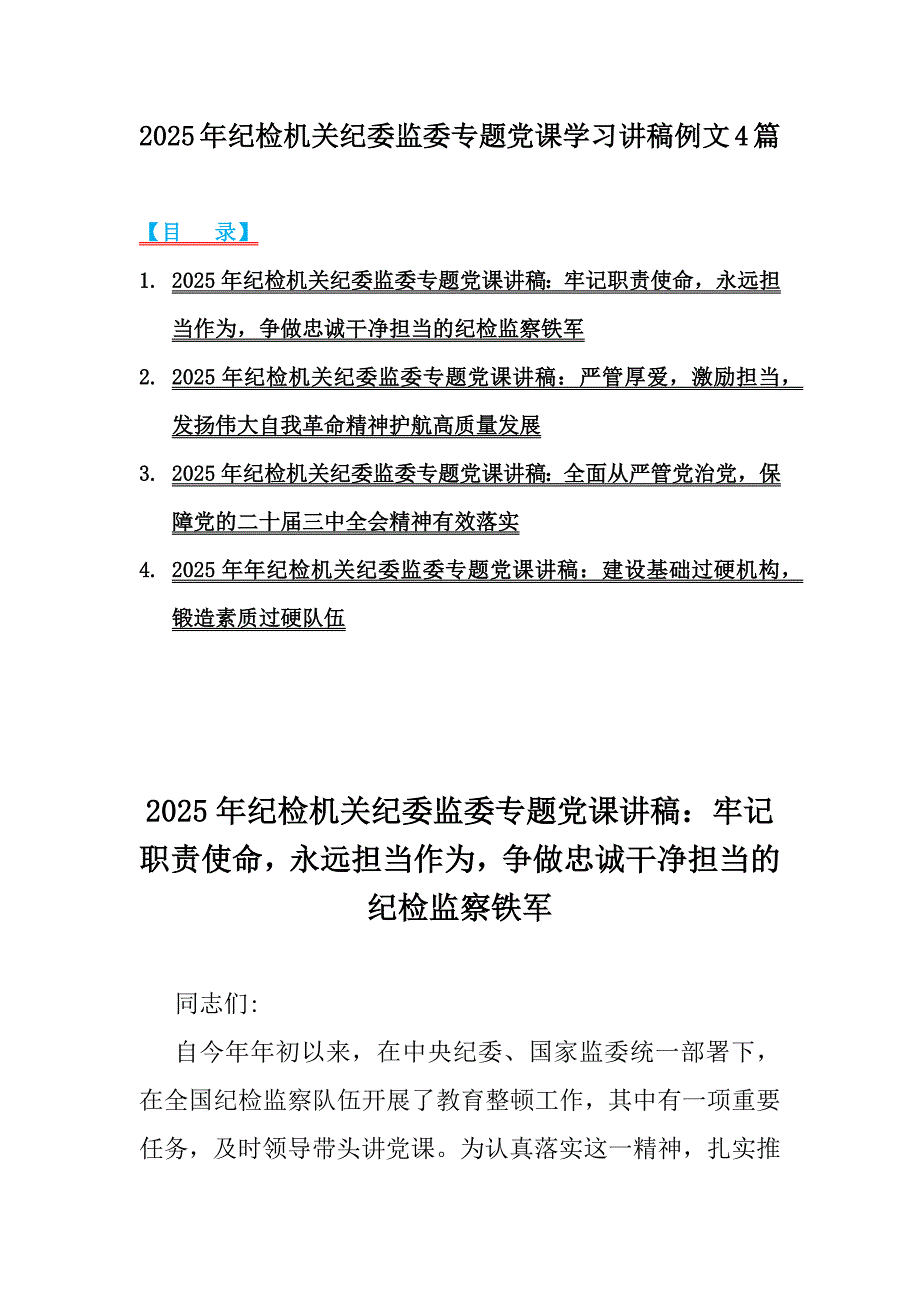 2025年纪检机关纪委监委专题党课学习讲稿例文4篇

【目　录】

1. 2025年纪检机关纪委监委专题党课讲稿：牢记职责使命，永远担当作为，争做忠诚干净担当的纪检监察铁军

2. 2025年纪检机关纪委监委专题党课讲稿：严管厚爱，激励担当，发扬伟大自我革命精神护航高质量发展

3. 2025年纪检机关纪委监委专题党课讲稿：全面从严管党治党，保障党的二十届三中全会精神有效落实

4. 2025年年纪检机关纪委监委专题党课讲稿：建设基础过硬机构，锻造素质过硬队伍

2025年纪检机关纪委监委专题党课讲稿：牢记职责使命，永远担当作为，争做忠诚干净担当的纪检监察铁军

同志们:

自今年年初以来，在中央纪委、国家监委统一部署下，在全国纪检监察队伍开展了教育整顿工作，其中有一项重要任务，及时领导带头讲党课。为认真落实这一精神，扎实推